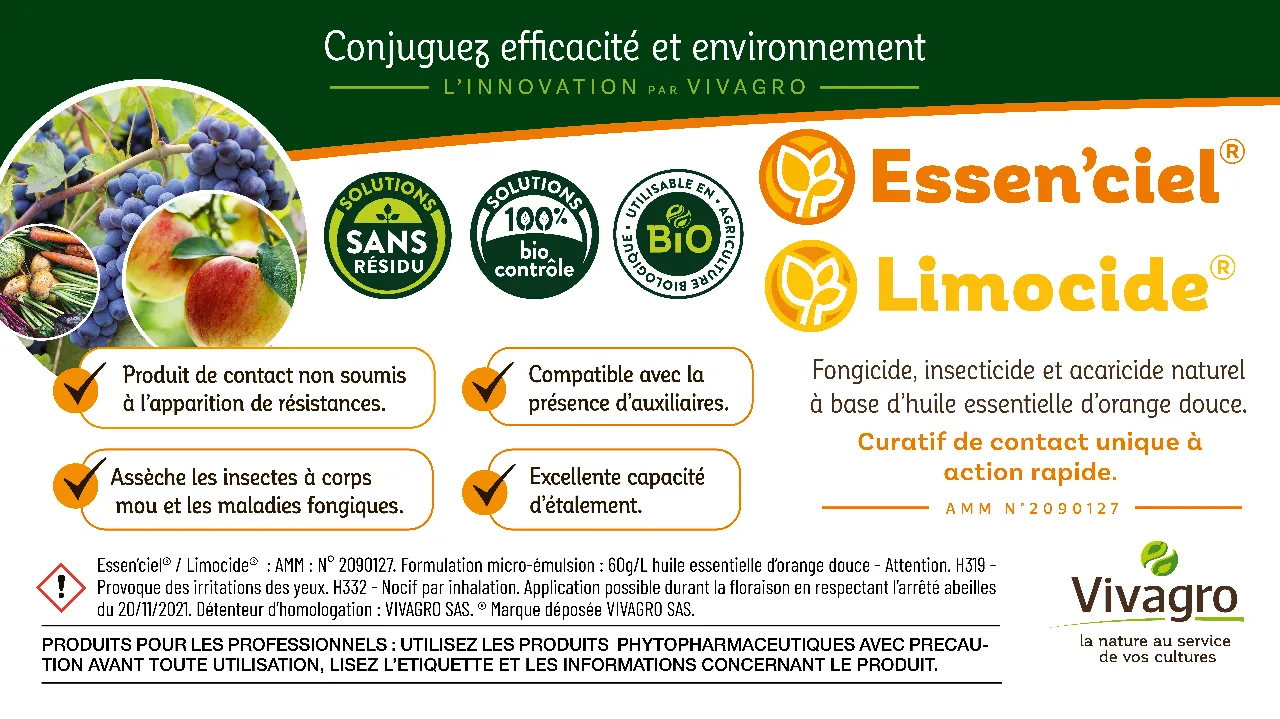 Conjuguez efficacité et environnement
L'INNOVATION PAR VIVAGRO

SOLUTIONS SANS RÉSIDU

SOLUTIONS 100% bio contrôle

UTILISABLE EN AGRICULTURE BIOLOGIQUE BIO

Essen'ciel®
Limocide®

Produit de contact non soumis à l'apparition de résistances.

Compatible avec la présence d'auxiliaires.

Assèche les insectes à corps mou et les maladies fongiques.

Excellente capacité d'étalement.

Fongicide, insecticide et acaricide naturel à base d'huile essentielle d'orange douce.

Curatif de contact unique à action rapide.

AMM N°2090127

Essen'ciel® / Limocide® : AMM : N° 2090127. Formulation micro-émulsion : 60g/L huile essentielle d'orange douce - Attention. H319 - Provoque des irritations des yeux. H332 - Nocif par inhalation. Application possible durant la floraison en respectant l'arrêté abeilles du 20/11/2021. Détenteur d'homologation : VIVAGRO SAS. ® Marque déposée VIVAGRO SAS.

PRODUITS POUR LES PROFESSIONNELS : UTILISEZ LES PRODUITS PHYTOPHARMACEUTIQUES AVEC PRECAUTION AVANT TOUTE UTILISATION, LISEZ L'ETIQUETTE ET LES INFORMATIONS CONCERNANT LE PRODUIT.

Vivagro
la nature au service de vos cultures